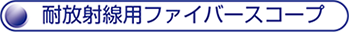 耐放射線用ファイバースコープ